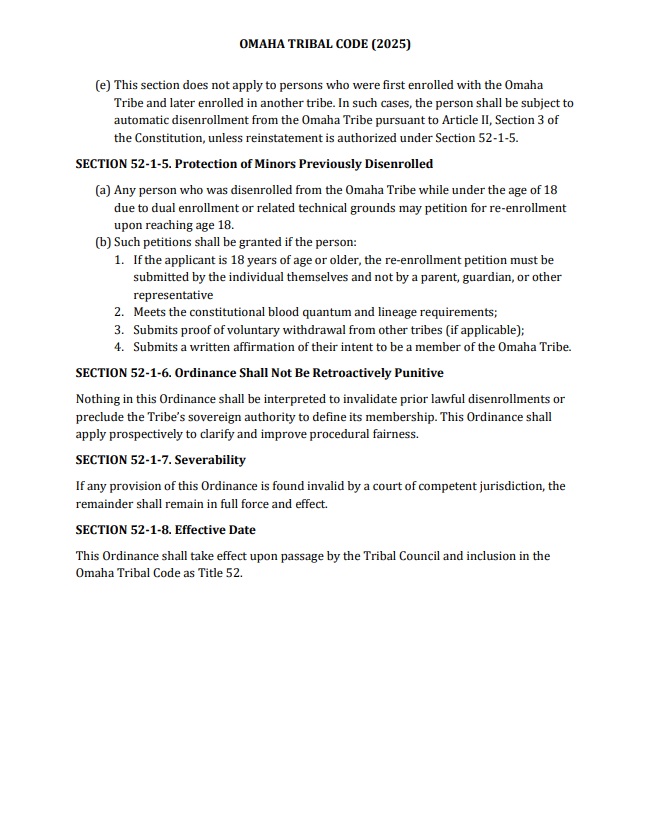 OMAHA TRIBAL CODE (2025)

(e) This section does not apply to persons who were first enrolled with the Omaha Tribe and later enrolled in another tribe. In such cases, the person shall be subject to automatic disenrollment from the Omaha Tribe pursuant to Article II, Section 3 of the Constitution, unless reinstatement is authorized under Section 52-1-5.

SECTION 52-1-5. Protection of Minors Previously Disenrolled

(a) Any person who was disenrolled from the Omaha Tribe while under the age of 18 due to dual enrollment or related technical grounds may petition for re-enrollment upon reaching age 18.
(b) Such petitions shall be granted if the person:
1. If the applicant is 18 years of age or older, the re-enrollment petition must be submitted by the individual themselves and not by a parent, guardian, or other representative
2. Meets the constitutional blood quantum and lineage requirements;
3. Submits proof of voluntary withdrawal from other tribes (if applicable);
4. Submits a written affirmation of their intent to be a member of the Omaha Tribe.

SECTION 52-1-6. Ordinance Shall Not Be Retroactively Punitive

Nothing in this Ordinance shall be interpreted to invalidate prior lawful disenrollments or preclude the Tribe's sovereign authority to define its membership. This Ordinance shall apply prospectively to clarify and improve procedural fairness.

SECTION 52-1-7. Severability

If any provision of this Ordinance is found invalid by a court of competent jurisdiction, the remainder shall remain in full force and effect.

SECTION 52-1-8. Effective Date

This Ordinance shall take effect upon passage by the Tribal Council and inclusion in the Omaha Tribal Code as Title 52.